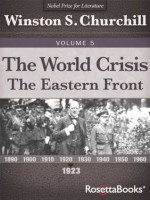 Nobel Prize for Literature

Winston S. Churchill

VOLUME 5

The World Crisis
The Eastern Front

1890 1900 1910 1920 1930 1940 1950 1960

1923

RosettaBooks®